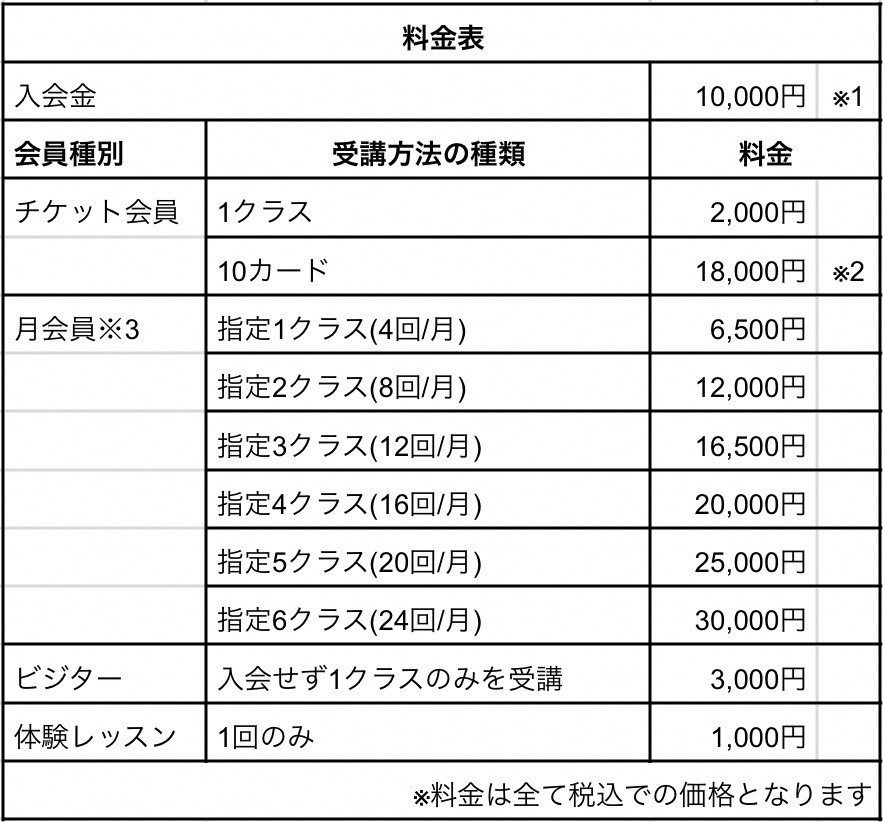 料金表

| 入会金 | | 10,000円 | ※1 |
|---|---|---|---|
| 会員種別 | 受講方法の種類 | 料金 | |
| チケット会員 | 1クラス | 2,000円 | |
| | 10カード | 18,000円 | ※2 |
| 月会員※3 | 指定1クラス(4回/月) | 6,500円 | |
| | 指定2クラス(8回/月) | 12,000円 | |
| | 指定3クラス(12回/月) | 16,500円 | |
| | 指定4クラス(16回/月) | 20,000円 | |
| | 指定5クラス(20回/月) | 25,000円 | |
| | 指定6クラス(24回/月) | 30,000円 | |
| ビジター | 入会せず1クラスのみを受講 | 3,000円 | |
| 体験レッスン | 1回のみ | 1,000円 | |

※料金は全て税込での価格となります